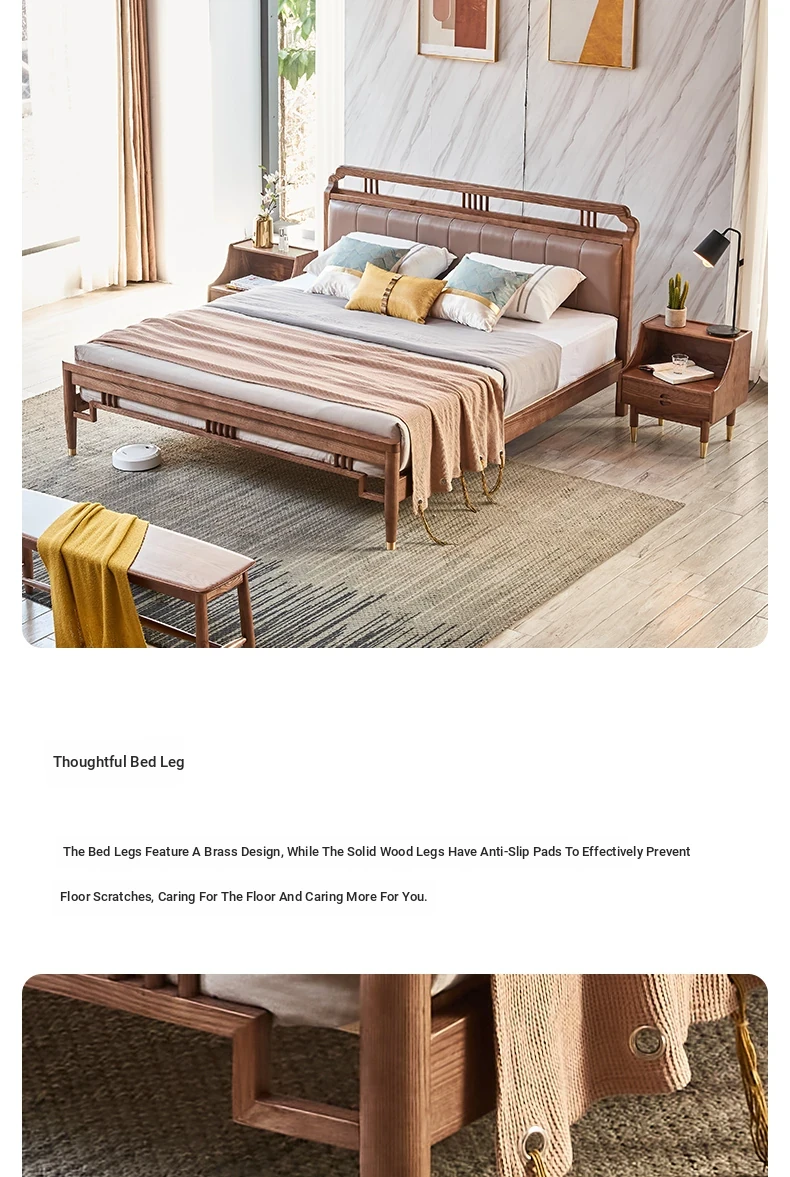 Thoughtful Bed Leg

The Bed Legs Feature A Brass Design, While The Solid Wood Legs Have Anti-Slip Pads To Effectively Prevent Floor Scratches, Caring For The Floor And Caring More For You.